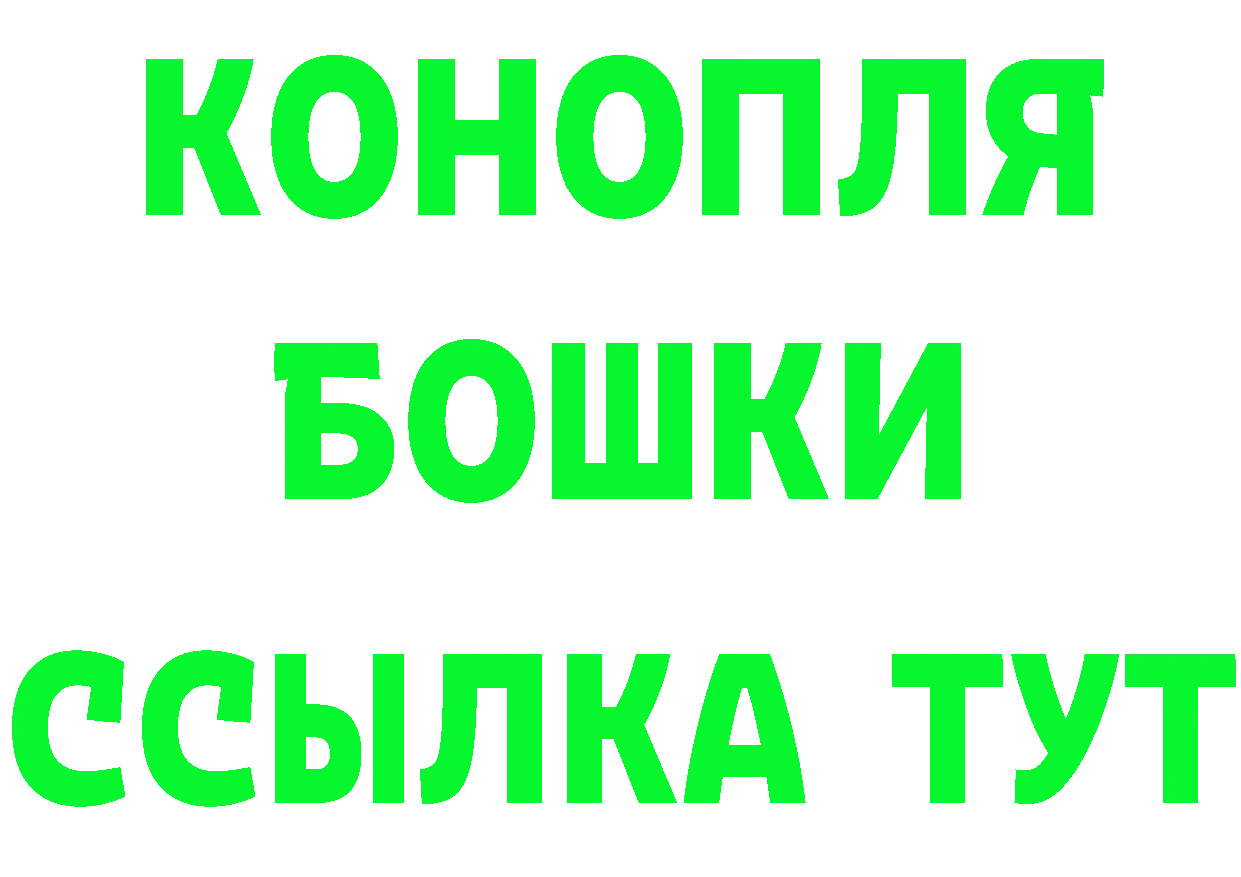 КОНОПЛЯ
БОШКИ
ССЫЛКА ТУТ